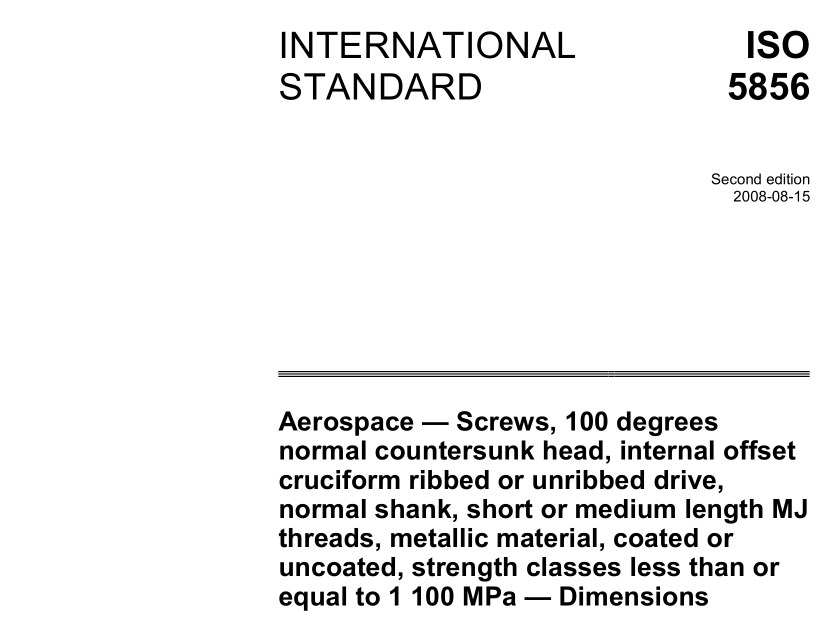 INTERNATIONAL STANDARD

ISO 5856

Second edition
2008-08-15

Aerospace — Screws, 100 degrees normal countersunk head, internal offset cruciform ribbed or unribbed drive, normal shank, short or medium length MJ threads, metallic material, coated or uncoated, strength classes less than or equal to 1 100 MPa — Dimensions